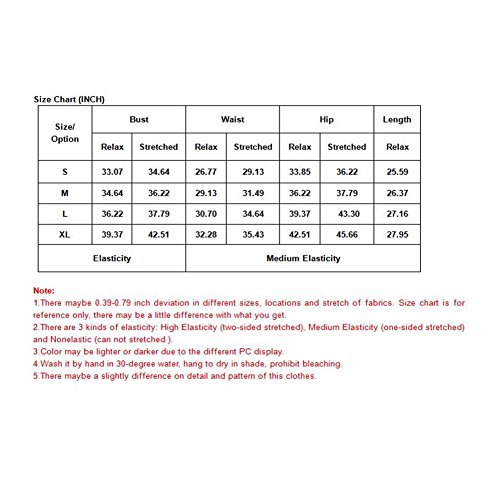 Size Chart (INCH)

| Size/ Option | Bust | | Waist | | Hip | | Length |
|---|---|---|---|---|---|---|---|
| | Relax | Stretched | Relax | Stretched | Relax | Stretched | Relax |
| S | 33.07 | 34.64 | 26.77 | 29.13 | 33.85 | 36.22 | 25.59 |
| M | 34.64 | 36.22 | 29.13 | 31.49 | 36.22 | 37.79 | 26.37 |
| L | 36.22 | 37.79 | 30.70 | 34.64 | 39.37 | 43.30 | 27.16 |
| XL | 39.37 | 42.51 | 32.28 | 35.43 | 42.51 | 45.66 | 27.95 |
| Elasticity | | | Medium Elasticity | | | | |

Note:
1.There maybe 0.39-0.79 inch deviation in different sizes, locations and stretch of fabrics. Size chart is for reference only, there may be a little difference with what you get.
2.There are 3 kinds of elasticity: High Elasticity (two-sided stretched), Medium Elasticity (one-sided stretched) and Nonelastic (can not stretched ).
3.Color may be lighter or darker due to the different PC display.
4.Wash it by hand in 30-degree water, hang to dry in shade, prohibit bleaching.
5.There maybe a slightly difference on detail and pattern of this clothes.